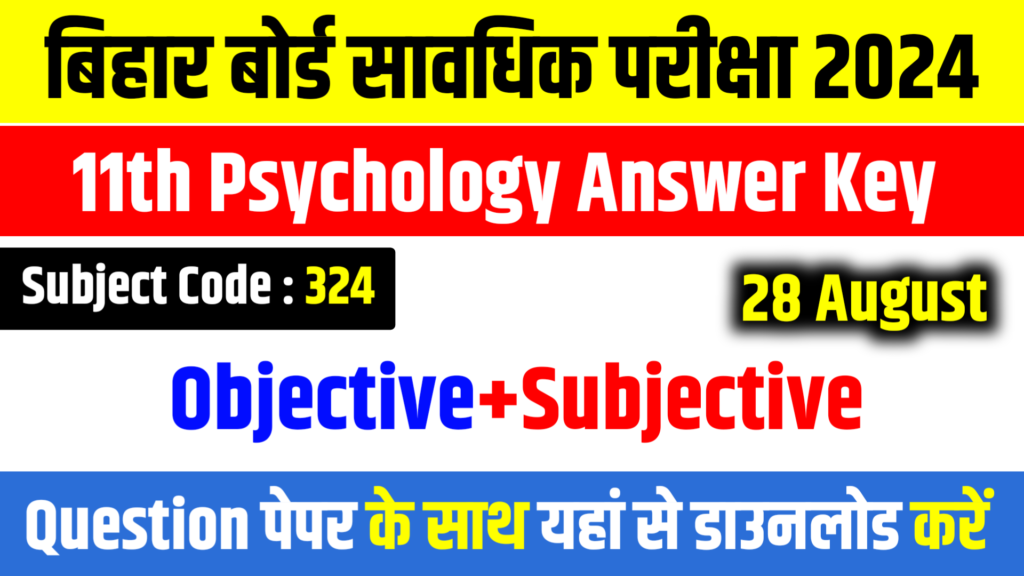 बिहार बोर्ड सावधिक परीक्षा 2024

11th Psychology Answer Key

Subject Code : 324

28 August

Objective+Subjective

Question पेपर के साथ यहां से डाउनलोड करें